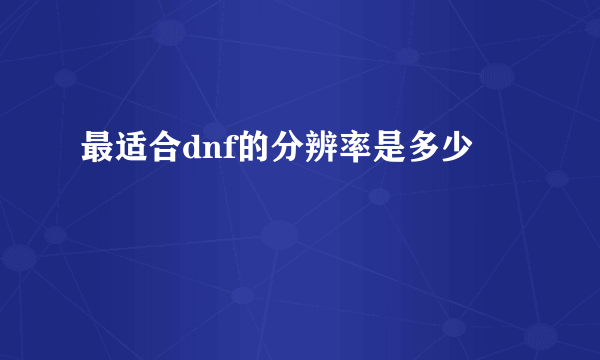 最适合dnf的分辨率是多少